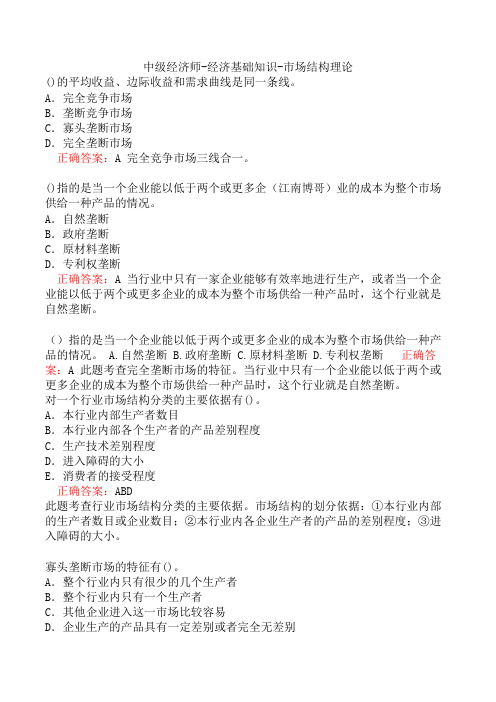 中级经济师-经济基础知识-市场结构理论
()的平均收益、边际收益和需求曲线是同一条线。
A. 完全竞争市场
B. 垄断竞争市场
C. 寡头垄断市场
D. 完全垄断市场
正确答案：A 完全竞争市场三线合一。

()指的是当一个企业能以低于两个或更多企（江南博哥）业的成本为整个市场供给一种产品的情况。
A. 自然垄断
B. 政府垄断
C. 原材料垄断
D. 专利权垄断
正确答案：A 当行业中只有一家企业能够有效率地进行生产，或者当一个企业能以低于两个或更多企业的成本为整个市场供给一种产品时，这个行业就是自然垄断。

（）指的是当一个企业能以低于两个或更多企业的成本为整个市场供给一种产品的情况。 A.自然垄断 B.政府垄断 C.原材料垄断 D.专利权垄断 正确答案：A 此题考查完全垄断市场的特征。当行业中只有一个企业能以低于两个或更多企业的成本为整个市场供给一种产品时，这个行业就是自然垄断。
对一个行业市场结构分类的主要依据有()。
A. 本行业内部生产者数目
B. 本行业内部各个生产者的产品差别程度
C. 生产技术差别程度
D. 进入障碍的大小
E. 消费者的接受程度
正确答案：ABD
此题考查行业市场结构分类的主要依据。市场结构的划分依据：①本行业内部的生产者数目或企业数目；②本行业内各企业生产者的产品的差别程度；③进入障碍的大小。

寡头垄断市场的特征有()。
A. 整个行业内只有很少的几个生产者
B. 整个行业内只有一个生产者
C. 其他企业进入这一市场比较容易
D. 企业生产的产品具有一定差别或者完全无差别